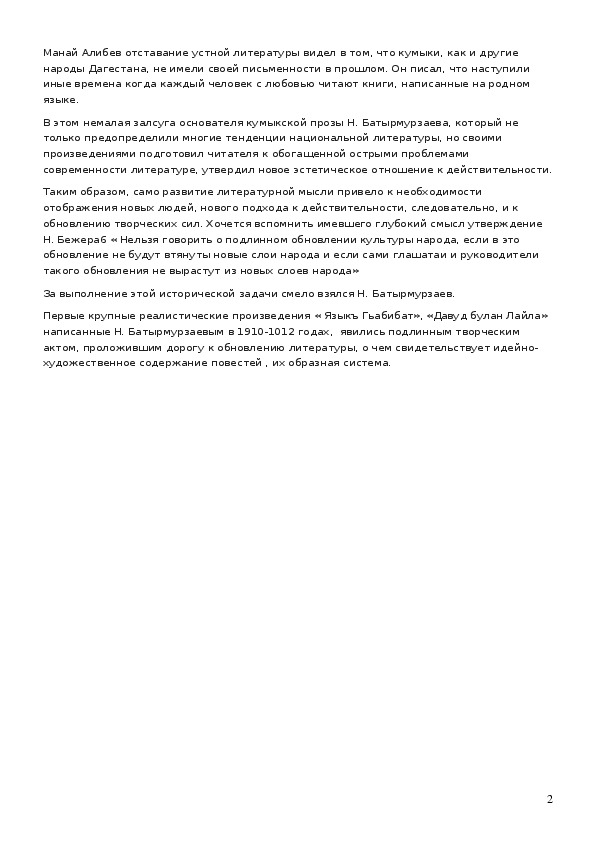 Манай Алибев отставание устной литературы видел в том, что кумыки, как и другие народы Дагестана, не имели своей письменности в прошлом. Он писал, что наступили иные времена когда каждый человек с любовью читают книги, написанные на родном языке.

В этом немалая залсуга основателя кумыкской прозы Н. Батырмурзаева, который не только предопределили многие тенденции национальной литературы, но своими произведениями подготовил читателя к обогащенной острыми проблемами современности литературе, утвердил новое эстетическое отношение к действительности.

Таким образом, само развитие литературной мысли привело к необходимости отображения новых людей, нового подхода к действительности, следовательно, и к обновлению творческих сил. Хочется вспомнить имевшего глубокий смысл утверждение Н. Бежераб « Нельзя говорить о подлинном обновлении культуры народа, если в это обновление не будут втянуты новые слои народа и если сами глашатаи и руководители такого обновления не вырастут из новых слоев народа»

За выполнение этой исторической задачи смело взялся Н. Батырмурзаев.

Первые крупные реалистические произведения « Языкъ Гьабибат», «Давуд булан Лайла» написанные Н. Батырмурзаевым в 1910-1012 годах, явились подлинным творческим актом, проложившим дорогу к обновлению литературы, о чем свидетельствует идейно-художественное содержание повестей , их образная система.

2